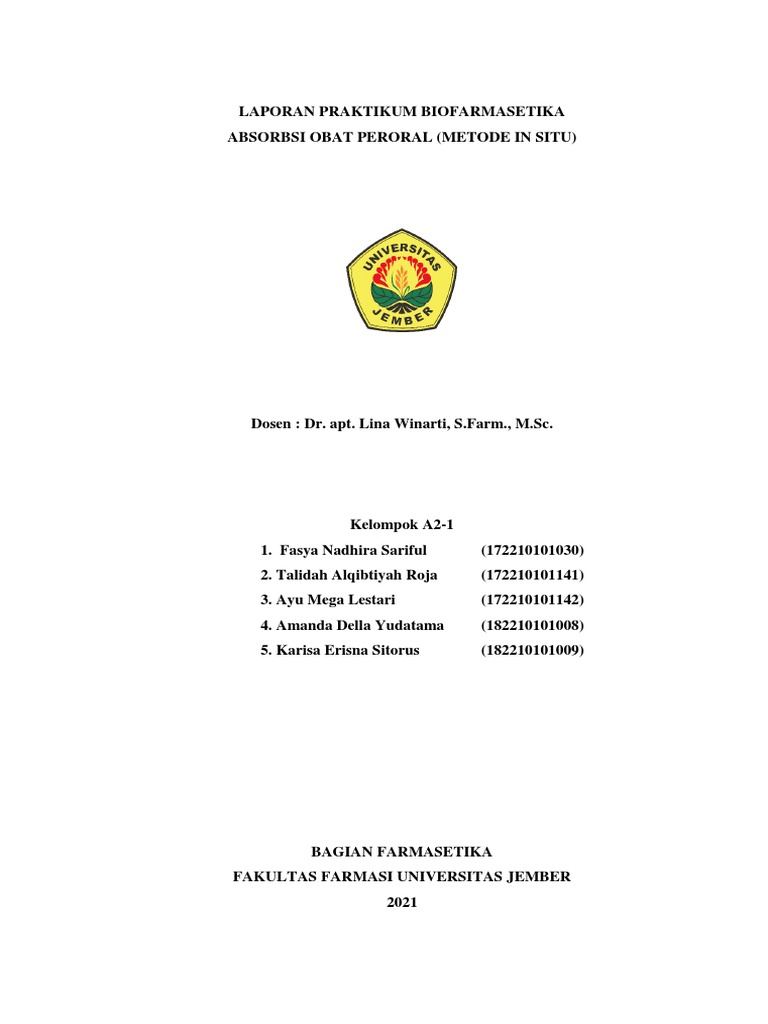 LAPORAN PRAKTIKUM BIOFARMASETIKA
ABSORBSI OBAT PERORAL (METODE IN SITU)

UNIVERSITAS
JEMBER

Dosen : Dr. apt. Lina Winarti, S.Farm., M.Sc.

Kelompok A2-1

1. Fasya Nadhira Sariful (172210101030)
2. Talidah Alqibtiyah Roja (172210101141)
3. Ayu Mega Lestari (172210101142)
4. Amanda Della Yudatama (182210101008)
5. Karisa Erisna Sitorus (182210101009)

BAGIAN FARMASETIKA
FAKULTAS FARMASI UNIVERSITAS JEMBER
2021